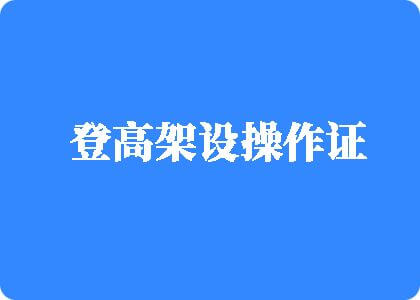 登高架设操作证